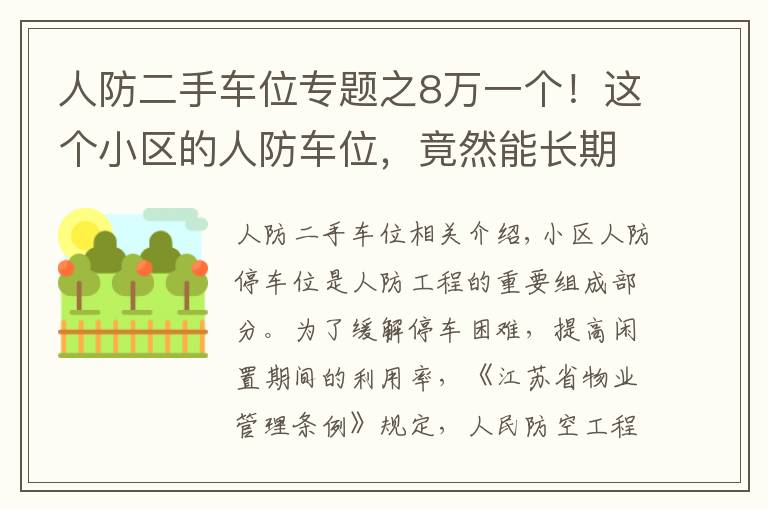 人防二手车位专题之8万一个！这个小区的人防车位，竟然能长期

人防二手车位相关介绍，小区人防停车位是人防工程的重要组成部分。为了缓解停车困难，提高闲置期间的利用率，《江苏省物业管理条例》规定，人民防空工程